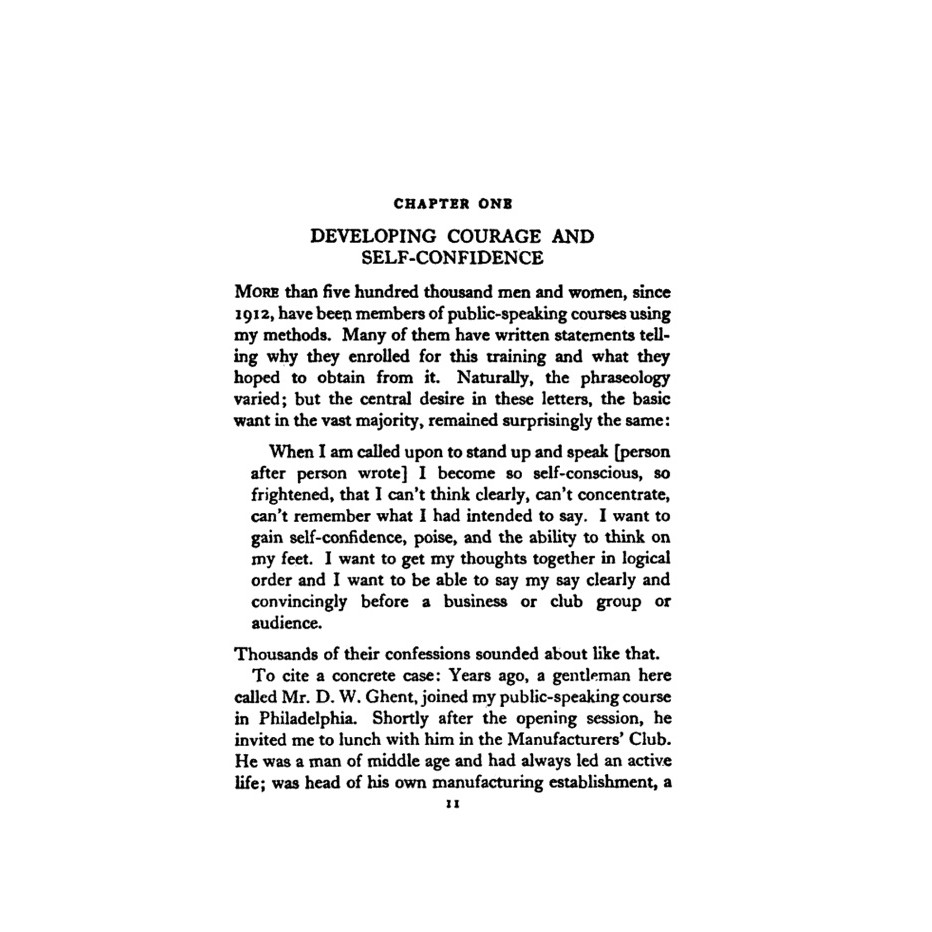 CHAPTER ONE

DEVELOPING COURAGE AND SELF-CONFIDENCE

MORE than five hundred thousand men and women, since 1912, have been members of public-speaking courses using my methods. Many of them have written statements telling why they enrolled for this training and what they hoped to obtain from it. Naturally, the phraseology varied; but the central desire in these letters, the basic want in the vast majority, remained surprisingly the same:

When I am called upon to stand up and speak [person after person wrote] I become so self-conscious, so frightened, that I can't think clearly, can't concentrate, can't remember what I had intended to say. I want to gain self-confidence, poise, and the ability to think on my feet. I want to get my thoughts together in logical order and I want to be able to say my say clearly and convincingly before a business or club group or audience.

Thousands of their confessions sounded about like that.

To cite a concrete case: Years ago, a gentleman here called Mr. D. W. Ghent, joined my public-speaking course in Philadelphia. Shortly after the opening session, he invited me to lunch with him in the Manufacturers' Club. He was a man of middle age and had always led an active life; was head of his own manufacturing establishment, a

11